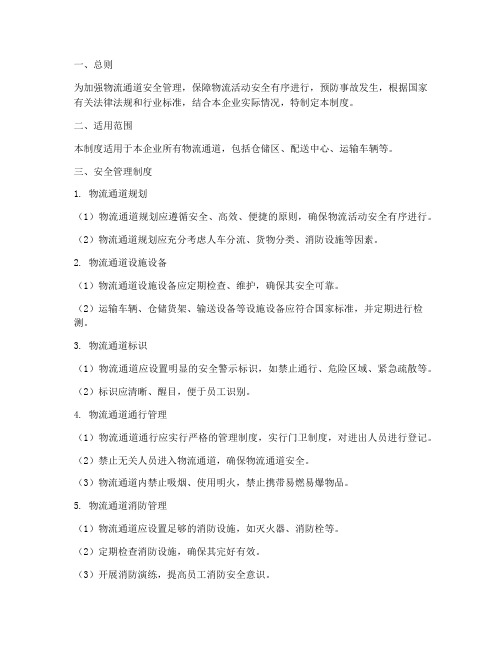 一、总则

为加强物流通道安全管理，保障物流活动安全有序进行，预防事故发生，根据国家有关法律法规和行业标准，结合本企业实际情况，特制定本制度。

二、适用范围

本制度适用于本企业所有物流通道，包括仓储区、配送中心、运输车辆等。

三、安全管理制度

1. 物流通道规划

（1）物流通道规划应遵循安全、高效、便捷的原则，确保物流活动安全有序进行。

（2）物流通道规划应充分考虑人车分流、货物分类、消防设施等因素。

2. 物流通道设施设备

（1）物流通道设施设备应定期检查、维护，确保其安全可靠。

（2）运输车辆、仓储货架、输送设备等设施设备应符合国家标准，并定期进行检测。

3. 物流通道标识

（1）物流通道应设置明显的安全警示标识，如禁止通行、危险区域、紧急疏散等。

（2）标识应清晰、醒目，便于员工识别。

4. 物流通道通行管理

（1）物流通道通行应实行严格的管理制度，实行门卫制度，对进出人员进行登记。

（2）禁止无关人员进入物流通道，确保物流通道安全。

（3）物流通道内禁止吸烟、使用明火，禁止携带易燃易爆物品。

5. 物流通道消防管理

（1）物流通道应设置足够的消防设施，如灭火器、消防栓等。

（2）定期检查消防设施，确保其完好有效。

（3）开展消防演练，提高员工消防安全意识。